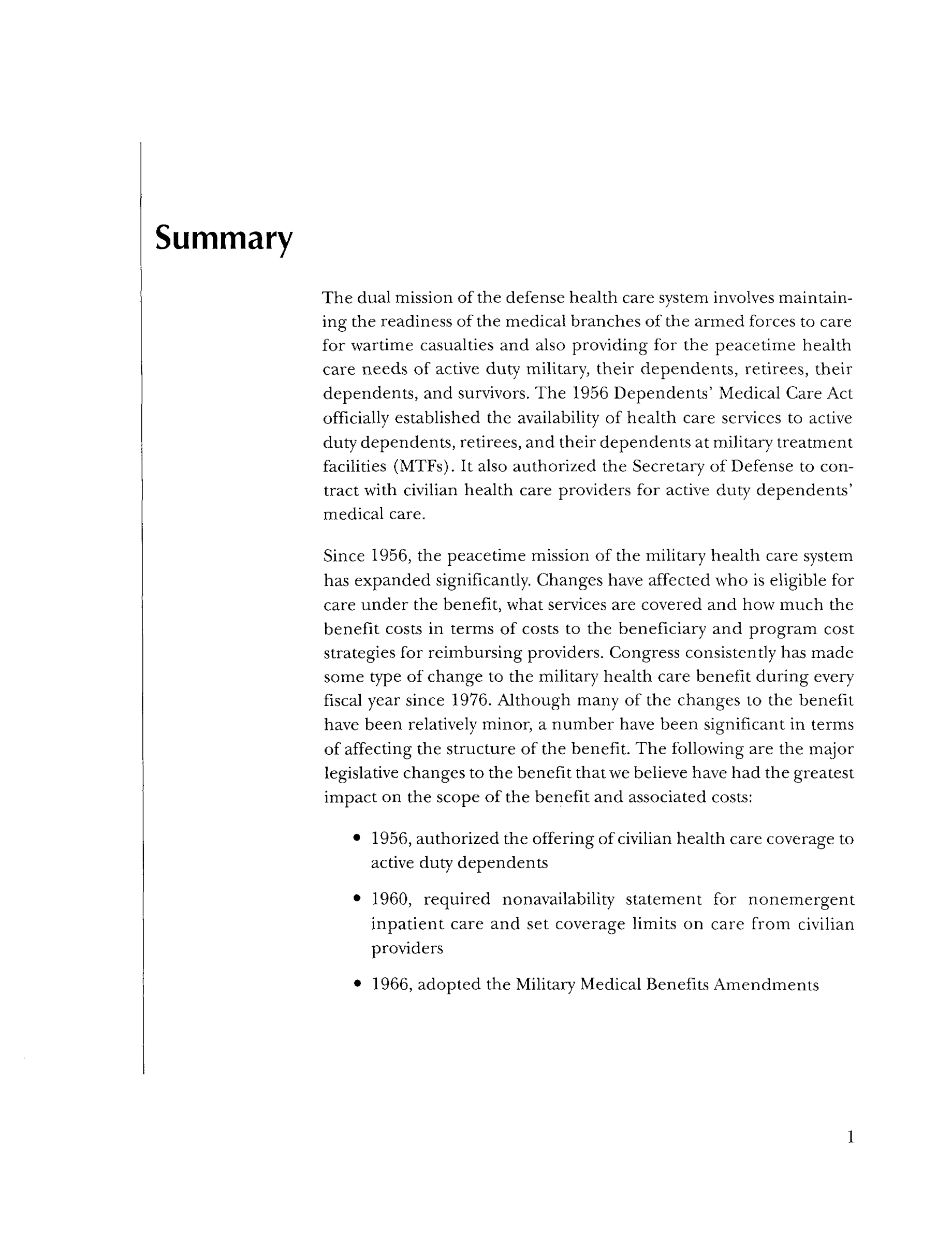 Summary

The dual mission of the defense health care system involves maintaining the readiness of the medical branches of the armed forces to care for wartime casualties and also providing for the peacetime health care needs of active duty military, their dependents, retirees, their dependents, and survivors. The 1956 Dependents' Medical Care Act officially established the availability of health care services to active duty dependents, retirees, and their dependents at military treatment facilities (MTFs). It also authorized the Secretary of Defense to contract with civilian health care providers for active duty dependents' medical care.

Since 1956, the peacetime mission of the military health care system has expanded significantly. Changes have affected who is eligible for care under the benefit, what services are covered and how much the benefit costs in terms of costs to the beneficiary and program cost strategies for reimbursing providers. Congress consistently has made some type of change to the military health care benefit during every fiscal year since 1976. Although many of the changes to the benefit have been relatively minor, a number have been significant in terms of affecting the structure of the benefit. The following are the major legislative changes to the benefit that we believe have had the greatest impact on the scope of the benefit and associated costs:

• 1956, authorized the offering of civilian health care coverage to active duty dependents

• 1960, required nonavailability statement for nonemergent inpatient care and set coverage limits on care from civilian providers

• 1966, adopted the Military Medical Benefits Amendments

1